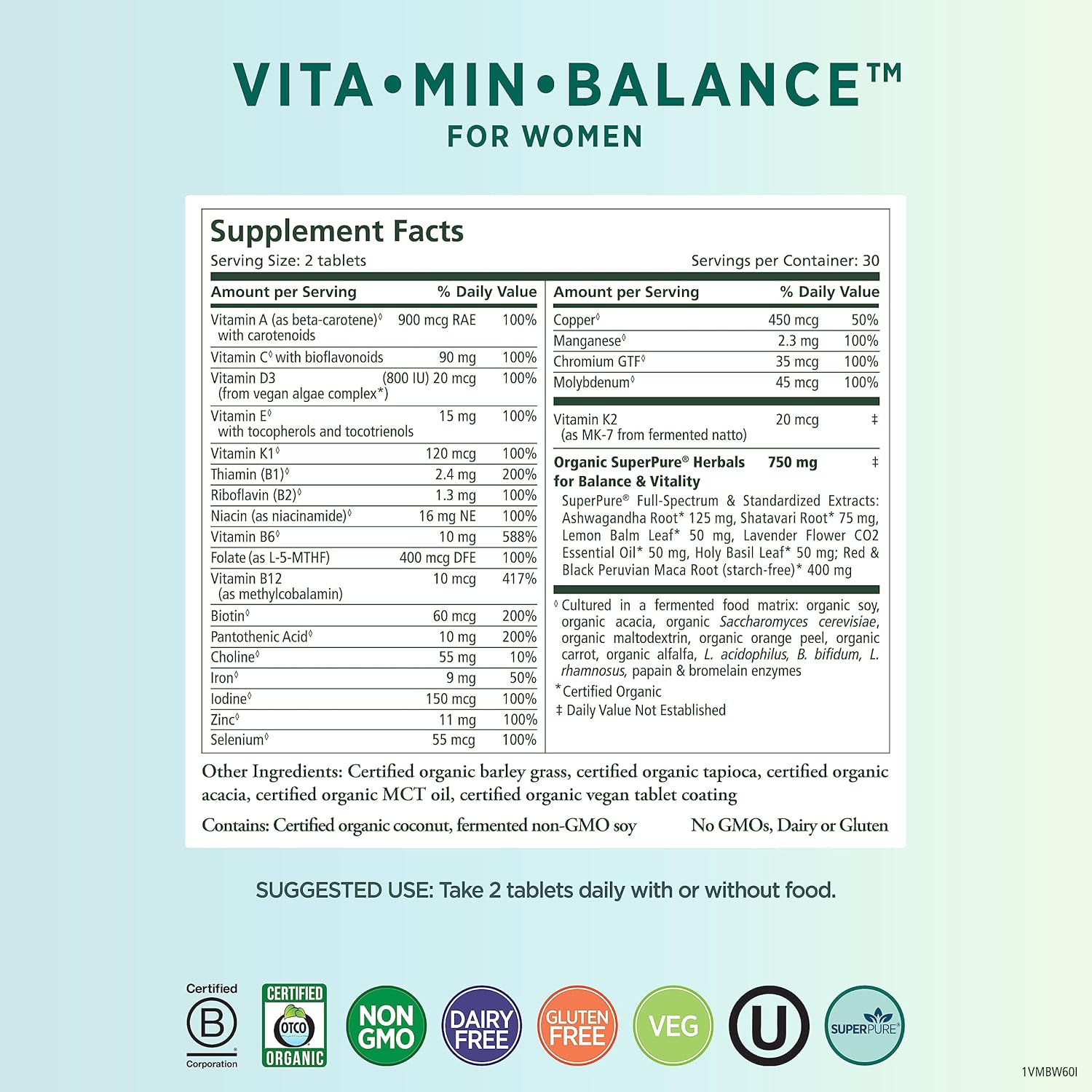 VITA•MIN•BALANCE™
FOR WOMEN

Supplement Facts
Serving Size: 2 tablets Servings per Container: 30

| Amount per Serving | | % Daily Value |
|---|---|---|
| Vitamin A (as beta-carotene)◊ with carotenoids | 900 mcg RAE | 100% |
| Vitamin C◊ with bioflavonoids | 90 mg | 100% |
| Vitamin D3 (from vegan algae complex*) | (800 IU) 20 mcg | 100% |
| Vitamin E◊ with tocopherols and tocotrienols | 15 mg | 100% |
| Vitamin K1◊ | 120 mcg | 100% |
| Thiamin (B1)◊ | 2.4 mg | 200% |
| Riboflavin (B2)◊ | 1.3 mg | 100% |
| Niacin (as niacinamide)◊ | 16 mg NE | 100% |
| Vitamin B6◊ | 10 mg | 588% |
| Folate (as L-5-MTHF) | 400 mcg DFE | 100% |
| Vitamin B12 (as methylcobalamin) | 10 mcg | 417% |
| Biotin◊ | 60 mcg | 200% |
| Pantothenic Acid◊ | 10 mg | 200% |
| Choline◊ | 55 mg | 10% |
| Iron◊ | 9 mg | 50% |
| Iodine◊ | 150 mcg | 100% |
| Zinc◊ | 11 mg | 100% |
| Selenium◊ | 55 mcg | 100% |

| Amount per Serving | | % Daily Value |
|---|---|---|
| Copper◊ | 450 mcg | 50% |
| Manganese◊ | 2.3 mg | 100% |
| Chromium GTF◊ | 35 mcg | 100% |
| Molybdenum◊ | 45 mcg | 100% |
| Vitamin K2 (as MK-7 from fermented natto) | 20 mcg | ‡ |
| Organic SuperPure® Herbals for Balance & Vitality | 750 mg | ‡ |

SuperPure® Full-Spectrum & Standardized Extracts: Ashwagandha Root* 125 mg, Shatavari Root* 75 mg, Lemon Balm Leaf* 50 mg, Lavender Flower CO2 Essential Oil* 50 mg, Holy Basil Leaf* 50 mg; Red & Black Peruvian Maca Root (starch-free)* 400 mg

◊ Cultured in a fermented food matrix: organic soy, organic acacia, organic Saccharomyces cerevisiae, organic maltodextrin, organic orange peel, organic carrot, organic alfalfa, L. acidophilus, B. bifidum, L. rhamnosus, papain & bromelain enzymes
*Certified Organic
‡ Daily Value Not Established

Other Ingredients: Certified organic barley grass, certified organic tapioca, certified organic acacia, certified organic MCT oil, certified organic vegan tablet coating

Contains: Certified organic coconut, fermented non-GMO soy No GMOs, Dairy or Gluten

SUGGESTED USE: Take 2 tablets daily with or without food.

Certified B Corporation CERTIFIED OTCO ORGANIC NON GMO DAIRY FREE GLUTEN FREE VEG U SUPERPURE®

1VMBW60I